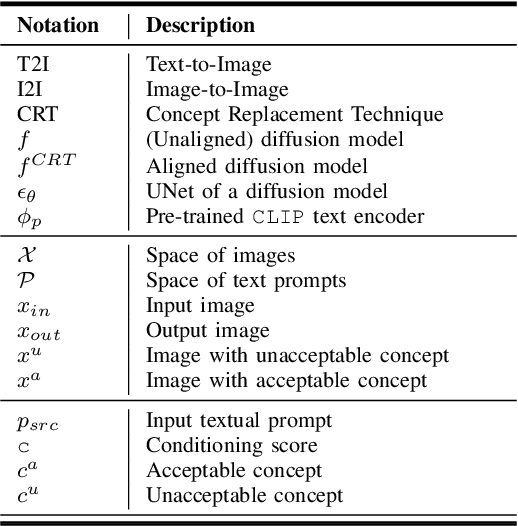 | Notation | Description |
|---|---|
| T2I | Text-to-Image |
| I2I | Image-to-Image |
| CRT | Concept Replacement Technique |
| $f$ | (Unaligned) diffusion model |
| $f^{CRT}$ | Aligned diffusion model |
| $\epsilon_\theta$ | UNet of a diffusion model |
| $\phi_p$ | Pre-trained CLIP text encoder |
| $\mathcal{X}$ | Space of images |
| $\mathcal{P}$ | Space of text prompts |
| $x_{in}$ | Input image |
| $x_{out}$ | Output image |
| $x^u$ | Image with unacceptable concept |
| $x^a$ | Image with acceptable concept |
| $p_{src}$ | Input textual prompt |
| c | Conditioning score |
| $c^a$ | Acceptable concept |
| $c^u$ | Unacceptable concept |